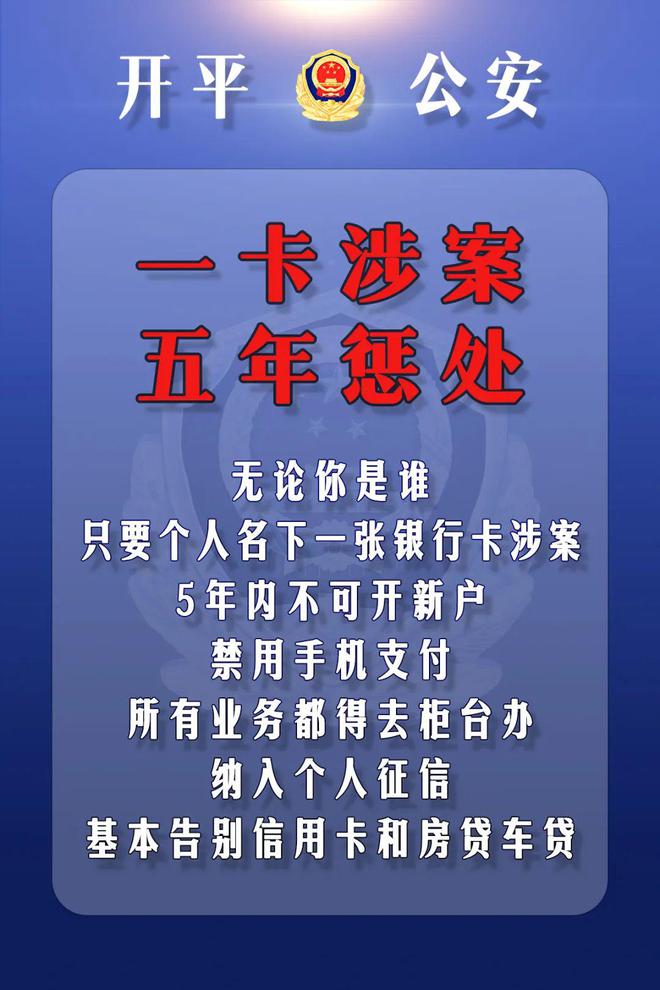 开平 公安

一卡涉案
五年惩处

无论你是谁
只要个人名下一张银行卡涉案
5年内不可开新户
禁用手机支付
所有业务都得去柜台办
纳入个人征信
基本告别信用卡和房贷车贷